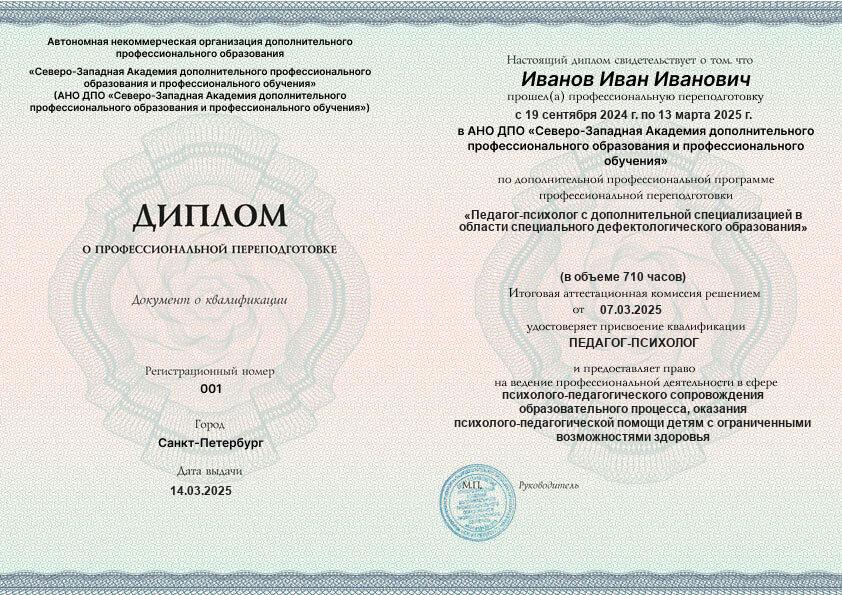 Автономная некоммерческая организация дополнительного профессионального образования
«Северо-Западная Академия дополнительного профессионального образования и профессионального обучения»
(АНО ДПО «Северо-Западная Академия дополнительного профессионального образования и профессионального обучения»)

ДИПЛОМ

О ПРОФЕССИОНАЛЬНОЙ ПЕРЕПОДГОТОВКЕ

Документ о квалификации

Регистрационный номер
001

Город
Санкт-Петербург

Дата выдачи
14.03.2025

Настоящий диплом свидетельствует о том, что
Иванов Иван Иванович
прошел(а) профессиональную переподготовку
с 19 сентября 2024 г. по 13 марта 2025 г.
в АНО ДПО «Северо-Западная Академия дополнительного профессионального образования и профессионального обучения»
по дополнительной профессиональной программе профессиональной переподготовки
«Педагог-психолог с дополнительной специализацией в области специального дефектологического образования»

(в объеме 710 часов)
Итоговая аттестационная комиссия решением
от 07.03.2025
удостоверяет присвоение квалификации
ПЕДАГОГ-ПСИХОЛОГ

и предоставляет право
на ведение профессиональной деятельности в сфере
психолого-педагогического сопровождения образовательного процесса, оказания психолого-педагогической помощи детям с ограниченными возможностями здоровья

М.П.
Руководитель